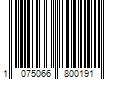 1 075066 800191